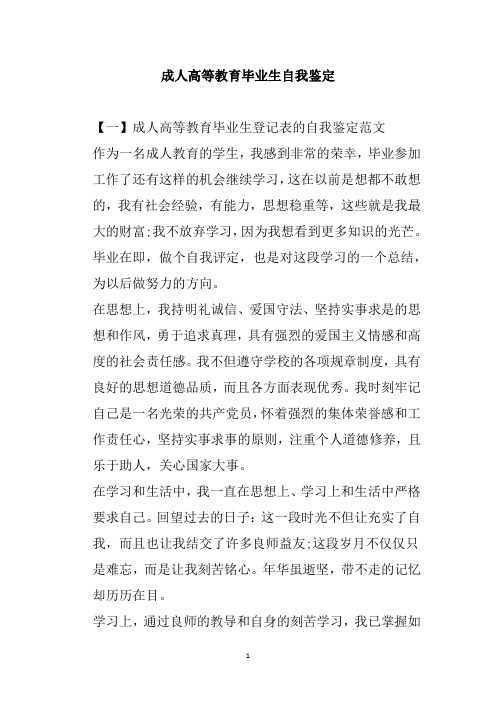 成人高等教育毕业生自我鉴定

【一】成人高等教育毕业生登记表的自我鉴定范文

作为一名成人教育的学生，我感到非常的荣幸，毕业参加工作了还有这样的机会继续学习，这在以前是想都不敢想的，我有社会经验，有能力，思想稳重等，这些就是我最大的财富;我不放弃学习，因为我想看到更多知识的光芒。毕业在即，做个自我评定，也是对这段学习的一个总结，为以后做努力的方向。

在思想上，我持明礼诚信、爱国守法、坚持实事求是的思想和作风，勇于追求真理，具有强烈的爱国主义情感和高度的社会责任感。我不但遵守学校的各项规章制度，具有良好的思想道德品质，而且各方面表现优秀。我时刻牢记自己是一名光荣的共产党员，怀着强烈的集体荣誉感和工作责任心，坚持实事求事的原则，注重个人道德修养，且乐于助人，关心国家大事。

在学习和生活中，我一直在思想上、学习上和生活中严格要求自己。回望过去的日子：这一段时光不但让充实了自我，而且也让我结交了许多良师益友;这段岁月不仅仅只是难忘，而是让我刻苦铭心。年华虽逝坚，带不走的记忆却历历在目。

学习上，通过良师的教导和自身的刻苦学习，我已掌握如

1